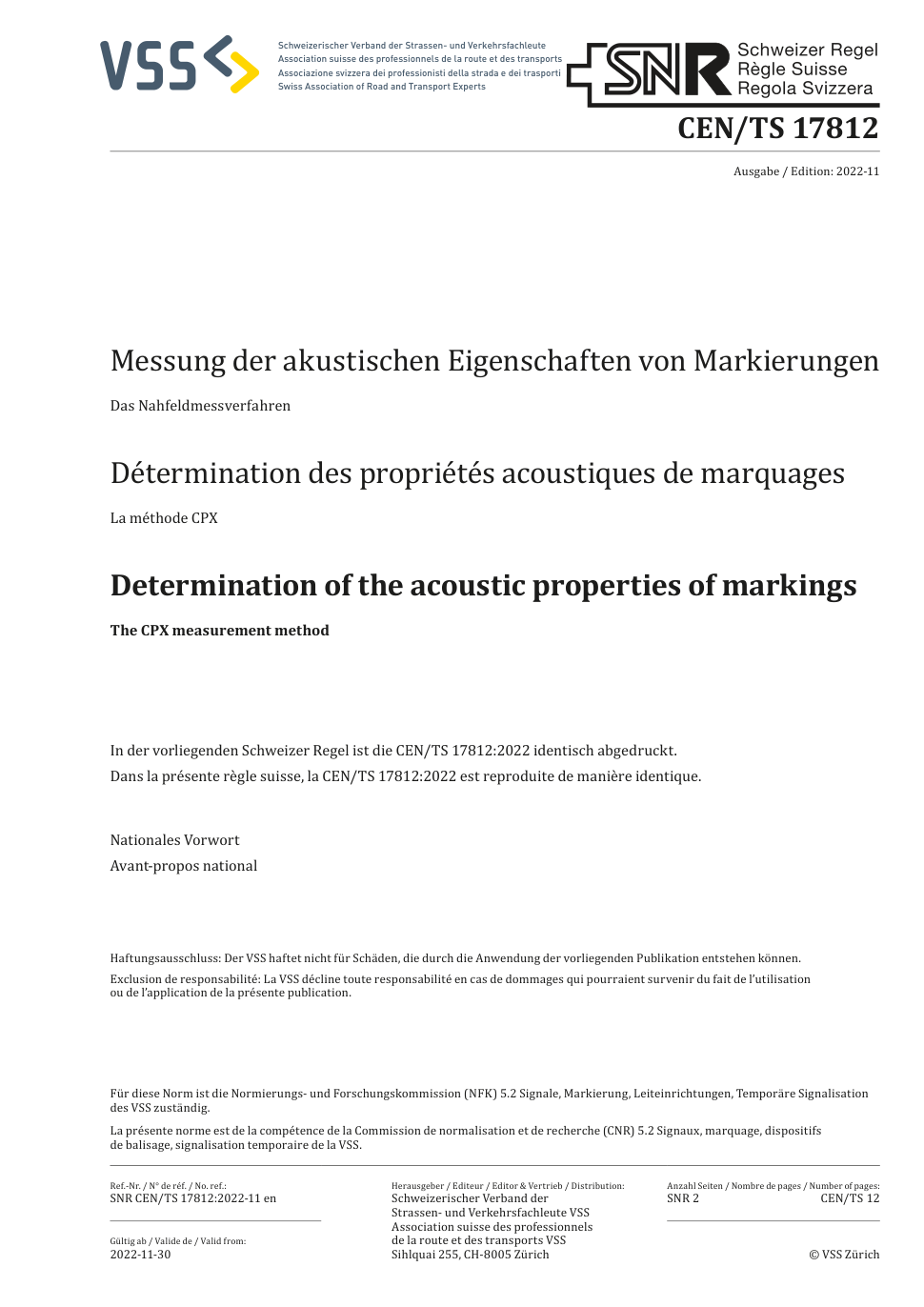 VSS

Schweizerischer Verband der Strassen- und Verkehrsfachleute
Association suisse des professionnels de la route et des transports
Associazione svizzera dei professionisti della strada e dei trasporti
Swiss Association of Road and Transport Experts

SNR Schweizer Regel
Règle Suisse
Regola Svizzera

CEN/TS 17812

Ausgabe / Edition: 2022-11

Messung der akustischen Eigenschaften von Markierungen

Das Nahfeldmessverfahren

Détermination des propriétés acoustiques de marquages

La méthode CPX

Determination of the acoustic properties of markings

The CPX measurement method

In der vorliegenden Schweizer Regel ist die CEN/TS 17812:2022 identisch abgedruckt.
Dans la présente règle suisse, la CEN/TS 17812:2022 est reproduite de manière identique.

Nationales Vorwort
Avant-propos national

Haftungsausschluss: Der VSS haftet nicht für Schäden, die durch die Anwendung der vorliegenden Publikation entstehen können.

Exclusion de responsabilité: La VSS décline toute responsabilité en cas de dommages qui pourraient survenir du fait de l'utilisation ou de l'application de la présente publication.

Für diese Norm ist die Normierungs- und Forschungskommission (NFK) 5.2 Signale, Markierung, Leiteinrichtungen, Temporäre Signalisation des VSS zuständig.

La présente norme est de la compétence de la Commission de normalisation et de recherche (CNR) 5.2 Signaux, marquage, dispositifs de balisage, signalisation temporaire de la VSS.

Ref.-Nr. / N° de réf. / No. ref.:
SNR CEN/TS 17812:2022-11 en

Gültig ab / Valide de / Valid from:
2022-11-30

Herausgeber / Editeur / Editor & Vertrieb / Distribution:
Schweizerischer Verband der Strassen- und Verkehrsfachleute VSS
Association suisse des professionnels de la route et des transports VSS
Sihlquai 255, CH-8005 Zürich

Anzahl Seiten / Nombre de pages / Number of pages:
SNR 2
CEN/TS 12

© VSS Zürich